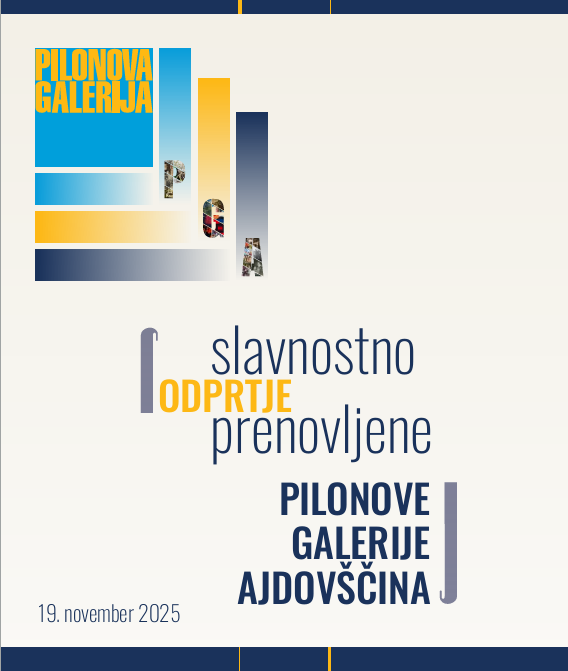 PILONOVA GALERIJA

P
G
A

slavnostno
ODPRTJE
prenovljene

PILONOVE
GALERIJE
AJDOVŠČINA

19. november 2025